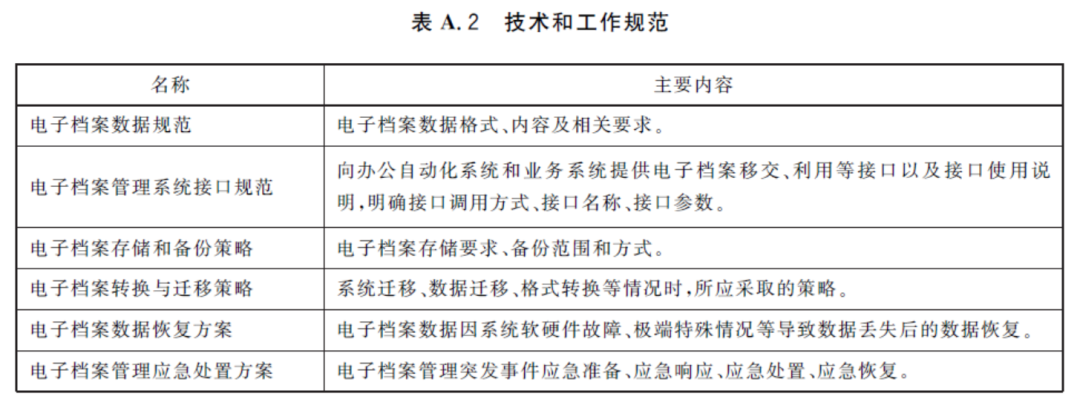 表 A.2　技术和工作规范

| 名称 | 主要内容 |
|---|---|
| 电子档案数据规范 | 电子档案数据格式、内容及相关要求。 |
| 电子档案管理系统接口规范 | 向办公自动化系统和业务系统提供电子档案移交、利用等接口以及接口使用说明，明确接口调用方式、接口名称、接口参数。 |
| 电子档案存储和备份策略 | 电子档案存储要求、备份范围和方式。 |
| 电子档案转换与迁移策略 | 系统迁移、数据迁移、格式转换等情况时，所应采取的策略。 |
| 电子档案数据恢复方案 | 电子档案数据因系统软硬件故障、极端特殊情况等导致数据丢失后的数据恢复。 |
| 电子档案管理应急处置方案 | 电子档案管理突发事件应急准备、应急响应、应急处置、应急恢复。 |